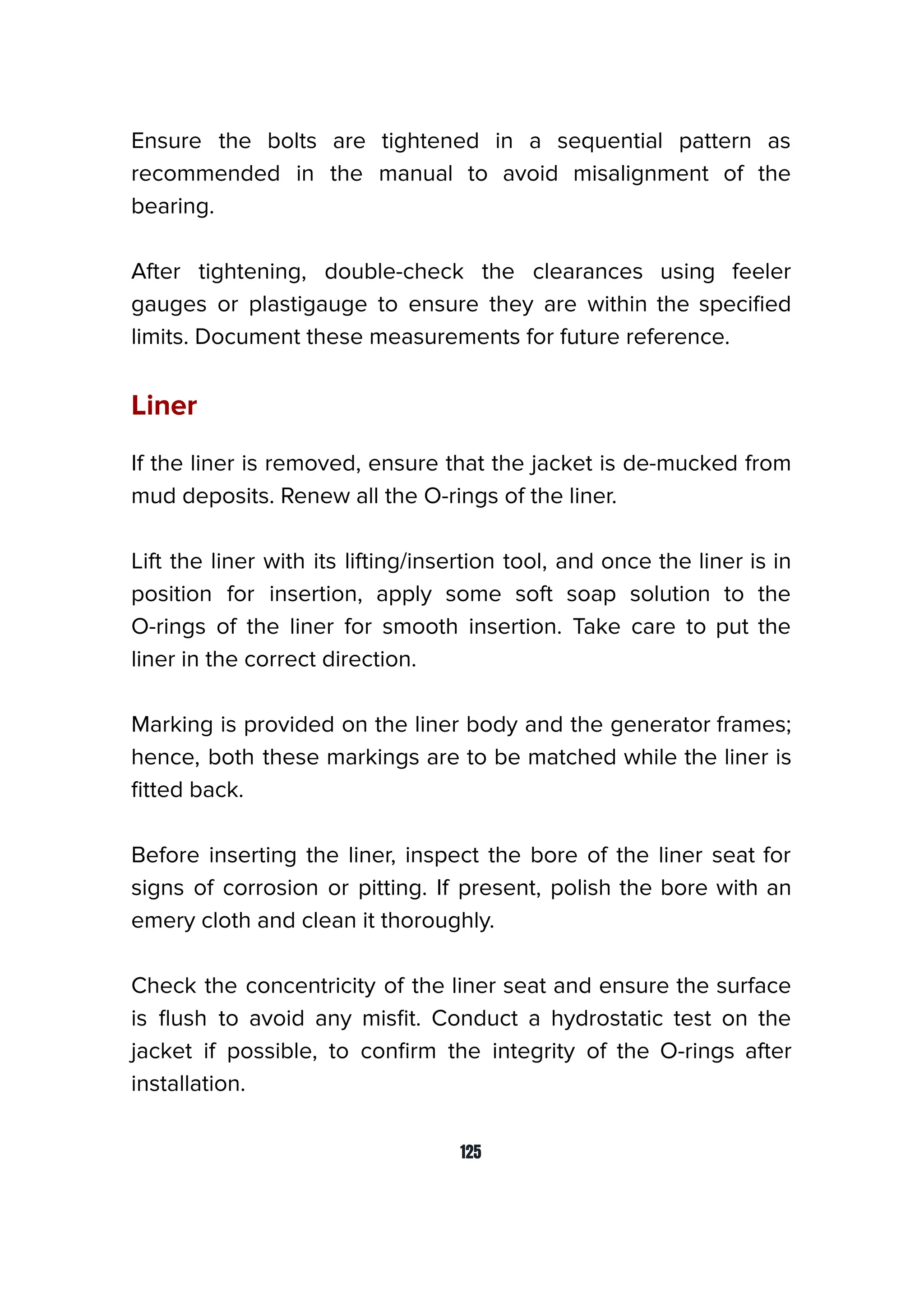 Ensure the bolts are tightened in a sequential pattern as recommended in the manual to avoid misalignment of the bearing.

After tightening, double-check the clearances using feeler gauges or plastigauge to ensure they are within the specified limits. Document these measurements for future reference.

Liner

If the liner is removed, ensure that the jacket is de-mucked from mud deposits. Renew all the O-rings of the liner.

Lift the liner with its lifting/insertion tool, and once the liner is in position for insertion, apply some soft soap solution to the O-rings of the liner for smooth insertion. Take care to put the liner in the correct direction.

Marking is provided on the liner body and the generator frames; hence, both these markings are to be matched while the liner is fitted back.

Before inserting the liner, inspect the bore of the liner seat for signs of corrosion or pitting. If present, polish the bore with an emery cloth and clean it thoroughly.

Check the concentricity of the liner seat and ensure the surface is flush to avoid any misfit. Conduct a hydrostatic test on the jacket if possible, to confirm the integrity of the O-rings after installation.

125